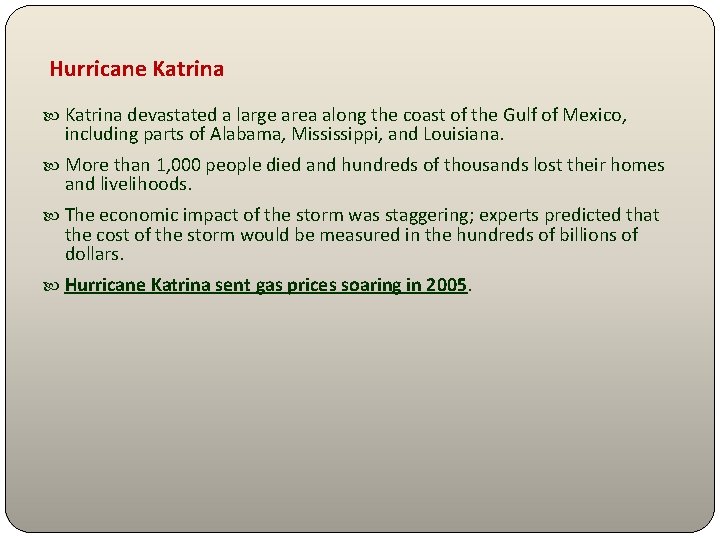 Hurricane Katrina

Katrina devastated a large area along the coast of the Gulf of Mexico, including parts of Alabama, Mississippi, and Louisiana.

More than 1,000 people died and hundreds of thousands lost their homes and livelihoods.

The economic impact of the storm was staggering; experts predicted that the cost of the storm would be measured in the hundreds of billions of dollars.

Hurricane Katrina sent gas prices soaring in 2005.